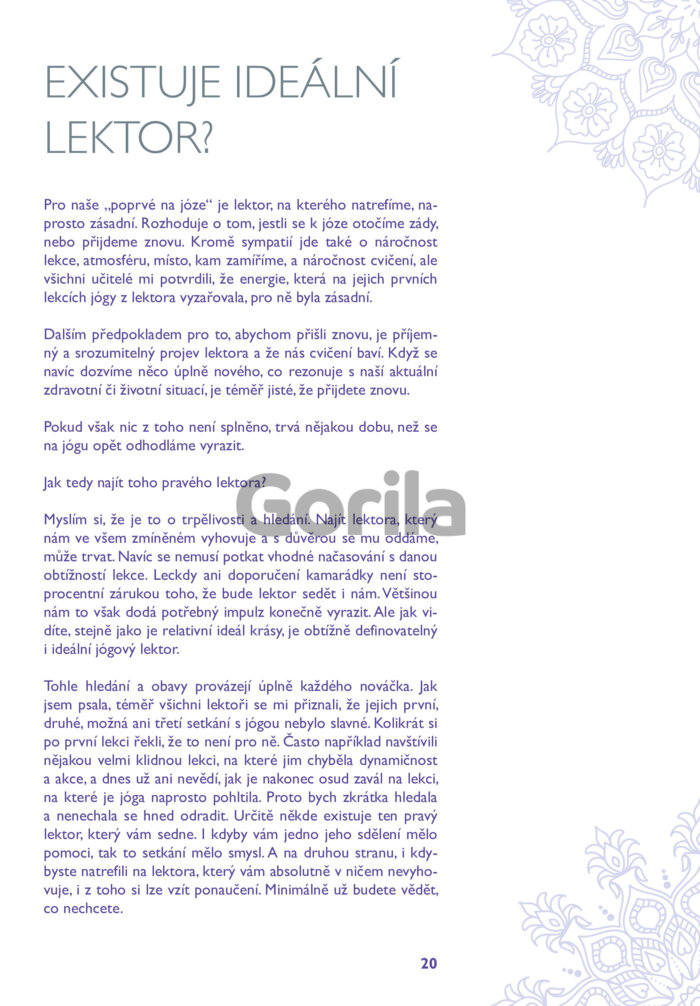 EXISTUJE IDEÁLNÍ LEKTOR?

Pro naše „poprvé na józe“ je lektor, na kterého natrefíme, naprosto zásadní. Rozhoduje o tom, jestli se k józe otočíme zády, nebo přijdeme znovu. Kromě sympatií jde také o náročnost lekce, atmosféru, místo, kam zamíříme, a náročnost cvičení, ale všichni učitelé mi potvrdili, že energie, která na jejich prvních lekcích jógy z lektora vyzařovala, pro ně byla zásadní.

Dalším předpokladem pro to, abychom přišli znovu, je příjemný a srozumitelný projev lektora a že nás cvičení baví. Když se navíc dozvíme něco úplně nového, co rezonuje s naší aktuální zdravotní či životní situací, je téměř jisté, že přijdete znovu.

Pokud však nic z toho není splněno, trvá nějakou dobu, než se na jógu opět odhodláme vyrazit.

Jak tedy najít toho pravého lektora?

Gorila

Myslím si, že je to o trpělivosti a hledání. Najít lektora, který nám ve všem zmíněném vyhovuje a s důvěrou se mu oddáme, může trvat. Navíc se nemusí potkat vhodné načasování s danou obtížností lekce. Leckdy ani doporučení kamarádky není stoprocentní zárukou toho, že bude lektor sedět i nám. Většinou nám to však dodá potřebný impulz konečně vyrazit. Ale jak vidíte, stejně jako je relativní ideál krásy, je obtížně definovatelný i ideální jógový lektor.

Tohle hledání a obavy provázejí úplně každého nováčka. Jak jsem psala, téměř všichni lektoři se mi přiznali, že jejich první, druhé, možná ani třetí setkání s jógou nebylo slavné. Kolikrát si po první lekci řekli, že to není pro ně. Často například navštívili nějakou velmi klidnou lekci, na které jim chyběla dynamičnost a akce, a dnes už ani nevědí, jak je nakonec osud zavál na lekci, na které je jóga naprosto pohltila. Proto bych zkrátka hledala a nenechala se hned odradit. Určitě někde existuje ten pravý lektor, který vám sedne. I kdyby vám jedno jeho sdělení mělo pomoci, tak to setkání mělo smysl. A na druhou stranu, i kdybyste natrefili na lektora, který vám absolutně v ničem nevyhovuje, i z toho si lze vzít ponaučení. Minimálně už budete vědět, co nechcete.

20